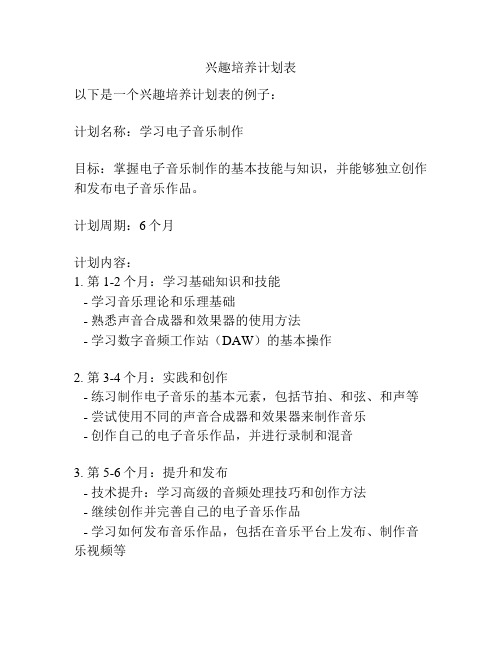 兴趣培养计划表

以下是一个兴趣培养计划表的例子：

计划名称：学习电子音乐制作

目标：掌握电子音乐制作的基本技能与知识，并能够独立创作和发布电子音乐作品。

计划周期：6 个月

计划内容：
1. 第 1-2 个月：学习基础知识和技能
- 学习音乐理论和乐理基础
- 熟悉声音合成器和效果器的使用方法
- 学习数字音频工作站（DAW）的基本操作

2. 第 3-4 个月：实践和创作
- 练习制作电子音乐的基本元素，包括节拍、和弦、和声等
- 尝试使用不同的声音合成器和效果器来制作音乐
- 创作自己的电子音乐作品，并进行录制和混音

3. 第 5-6 个月：提升和发布
- 技术提升：学习高级的音频处理技巧和创作方法
- 继续创作并完善自己的电子音乐作品
- 学习如何发布音乐作品，包括在音乐平台上发布、制作音乐视频等